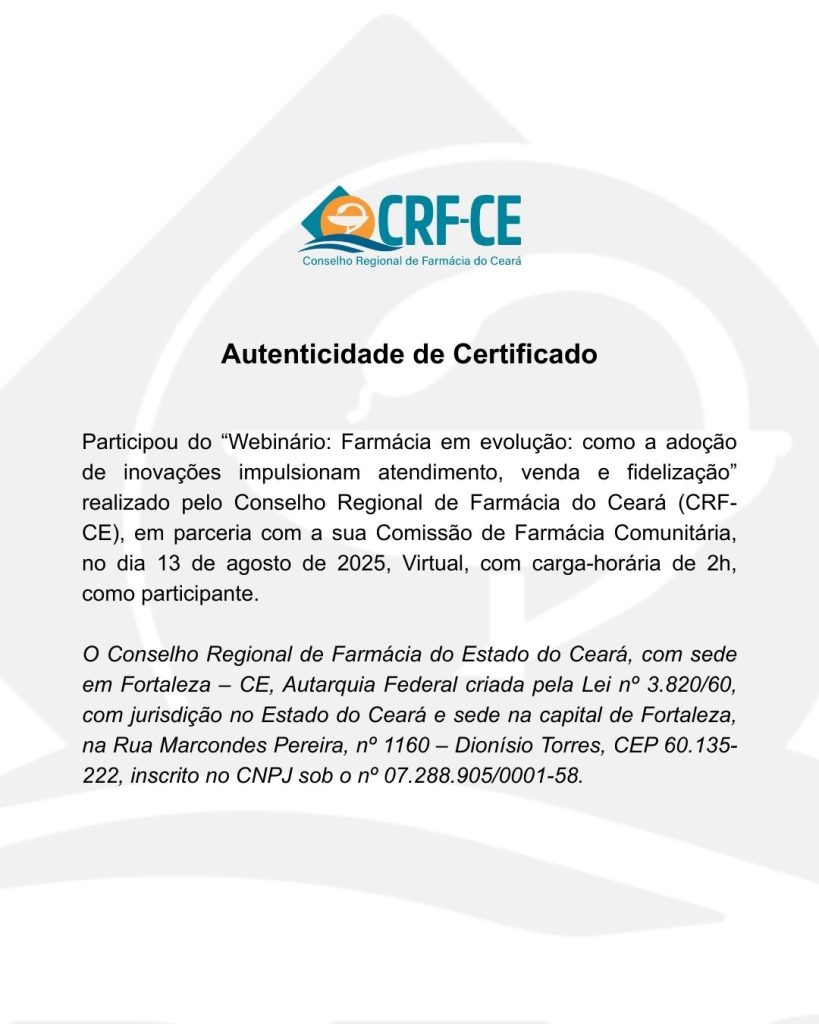 CRF-CE
Conselho Regional de Farmácia do Ceará

Autenticidade de Certificado

Participou do “Webinário: Farmácia em evolução: como a adoção de inovações impulsionam atendimento, venda e fidelização” realizado pelo Conselho Regional de Farmácia do Ceará (CRF-CE), em parceria com a sua Comissão de Farmácia Comunitária, no dia 13 de agosto de 2025, Virtual, com carga-horária de 2h, como participante.

O Conselho Regional de Farmácia do Estado do Ceará, com sede em Fortaleza – CE, Autarquia Federal criada pela Lei nº 3.820/60, com jurisdição no Estado do Ceará e sede na capital de Fortaleza, na Rua Marcondes Pereira, nº 1160 – Dionísio Torres, CEP 60.135-222, inscrito no CNPJ sob o nº 07.288.905/0001-58.